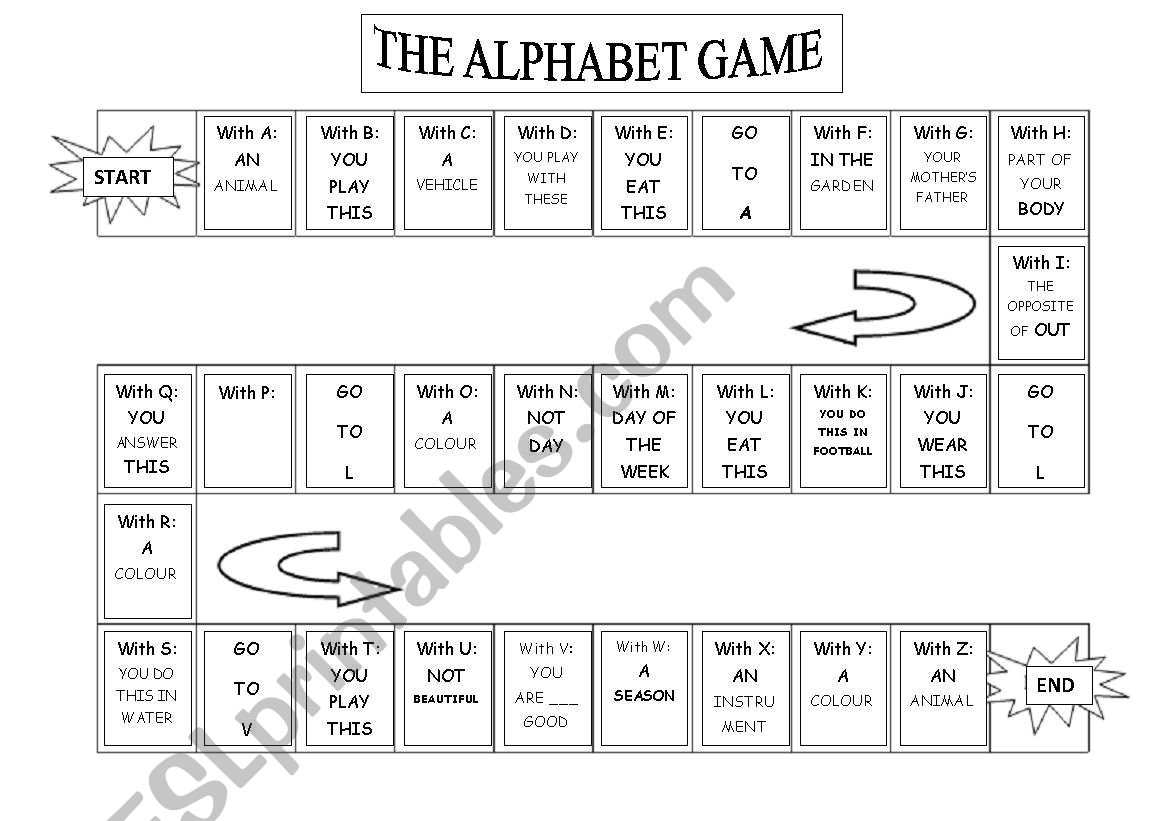 THE ALPHABET GAME

START

With A: AN ANIMAL

With B: YOU PLAY THIS

With C: A VEHICLE

With D: YOU PLAY WITH THESE

With E: YOU EAT THIS

GO TO A

With F: IN THE GARDEN

With G: YOUR MOTHER'S FATHER

With H: PART OF YOUR BODY

With I: THE OPPOSITE OF OUT

GO TO L

With J: YOU WEAR THIS

With K: YOU DO THIS IN FOOTBALL

With L: YOU EAT THIS

With M: DAY OF THE WEEK

With N: NOT DAY

With O: A COLOUR

GO TO L

With P:

With Q: YOU ANSWER THIS

With R: A COLOUR

With S: YOU DO THIS IN WATER

GO TO V

With T: YOU PLAY THIS

With U: NOT BEAUTIFUL

With V: YOU ARE ____ GOOD

With W: A SEASON

With X: AN INSTRU MENT

With Y: A COLOUR

With Z: AN ANIMAL

END

ESLprintables.com